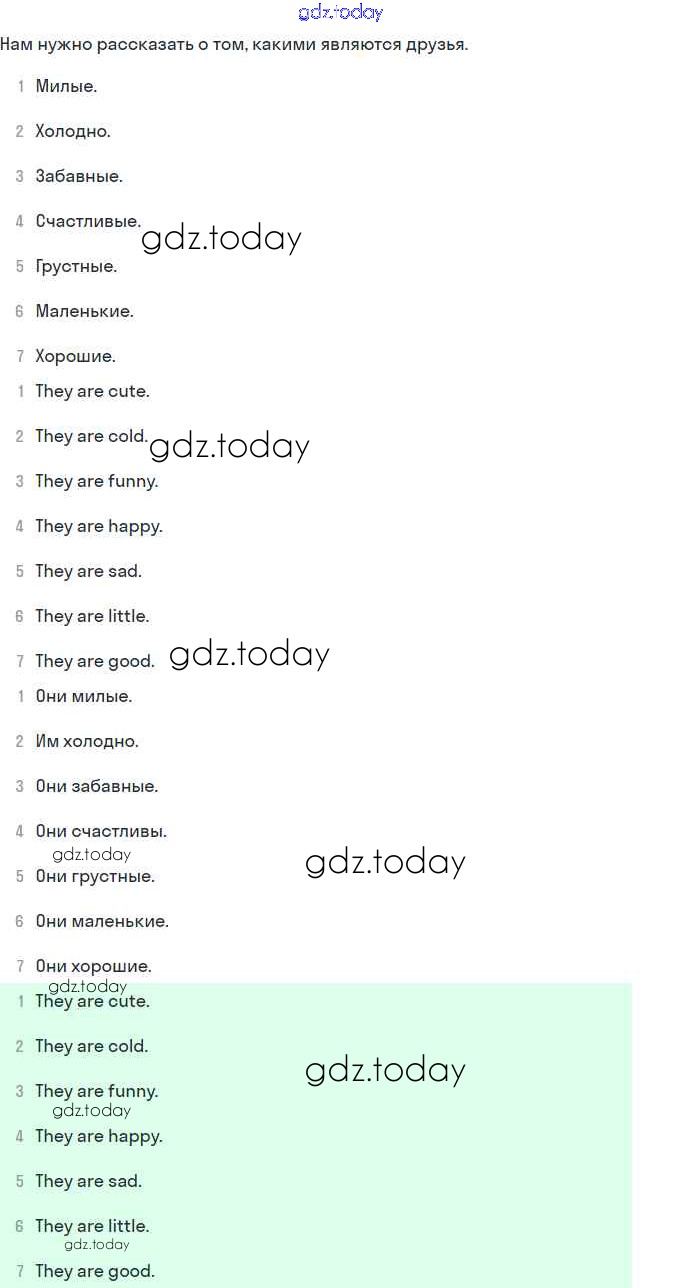 Нам нужно рассказать о том, какими являются друзья.

1 Милые.

2 Холодно.

3 Забавные.

4 Счастливые.

5 Грустные.

6 Маленькие.

7 Хорошие.

1 They are cute.

2 They are cold.

3 They are funny.

4 They are happy.

5 They are sad.

6 They are little.

7 They are good.

1 Они милые.

2 Им холодно.

3 Они забавные.

4 Они счастливы.

5 Они грустные.

6 Они маленькие.

7 Они хорошие.

1 They are cute.

2 They are cold.

3 They are funny.

4 They are happy.

5 They are sad.

6 They are little.

7 They are good.

gdz.today